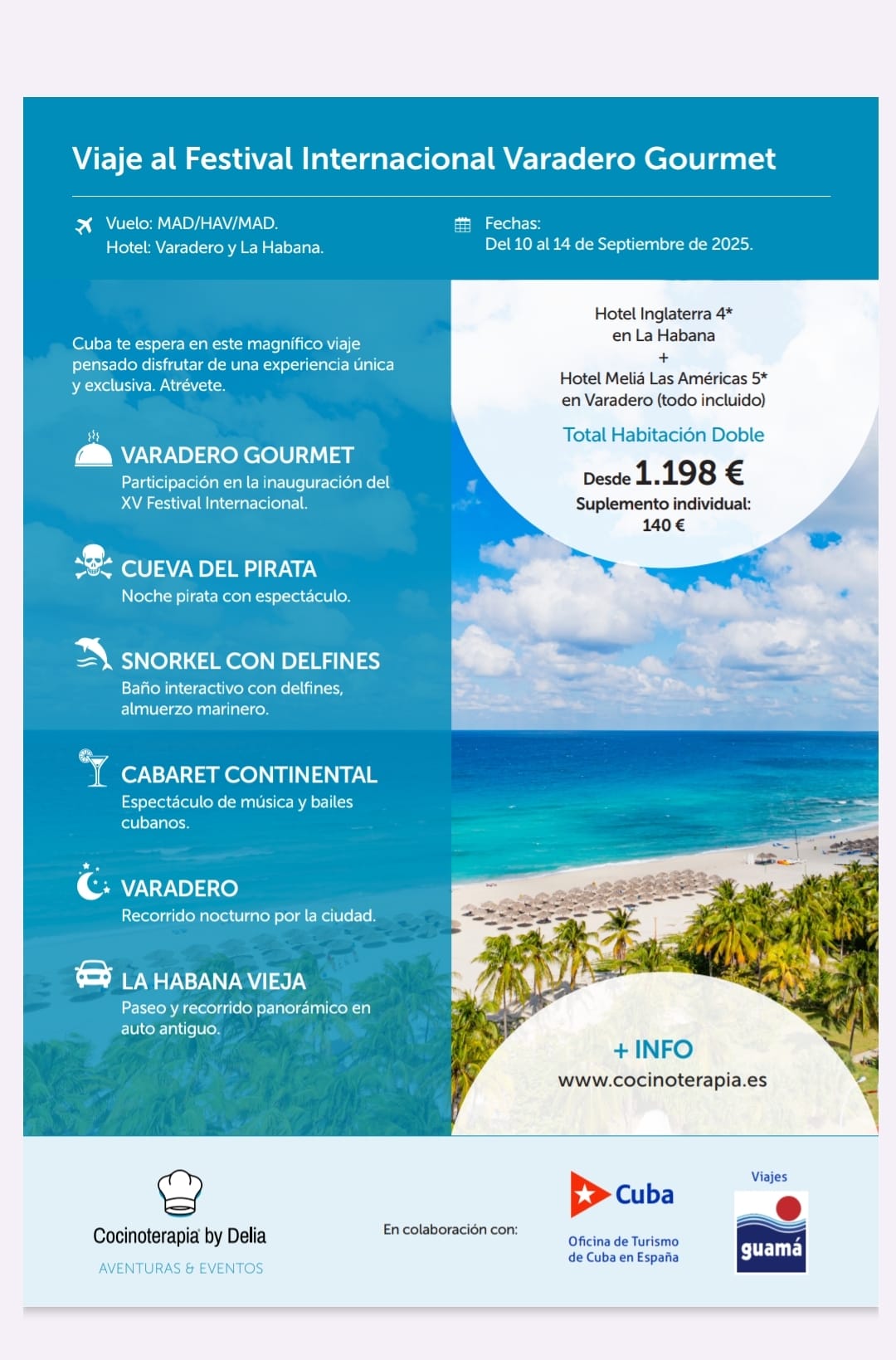 Viaje al Festival Internacional Varadero Gourmet

Vuelo: MAD/HAV/MAD.
Hotel: Varadero y La Habana.

Fechas:
Del 10 al 14 de Septiembre de 2025.

Cuba te espera en este magnífico viaje pensado disfrutar de una experiencia única y exclusiva. Atrévete.

VARADERO GOURMET
Participación en la inauguración del XV Festival Internacional.

CUEVA DEL PIRATA
Noche pirata con espectáculo.

SNORKEL CON DELFINES
Baño interactivo con delfines, almuerzo marinero.

CABARET CONTINENTAL
Espectáculo de música y bailes cubanos.

VARADERO
Recorrido nocturno por la ciudad.

LA HABANA VIEJA
Paseo y recorrido panorámico en auto antiguo.

Hotel Inglaterra 4*
en La Habana
+
Hotel Meliá Las Américas 5*
en Varadero (todo incluido)

Total Habitación Doble
Desde 1.198 €
Suplemento individual:
140 €

+ INFO
www.cocinoterapia.es

Cocinoterapia by Delia
AVENTURAS & EVENTOS

En colaboración con:

Cuba
Oficina de Turismo de Cuba en España

Viajes
guamá